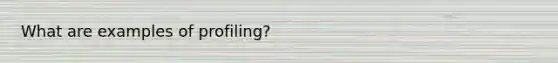 What are examples of profiling?